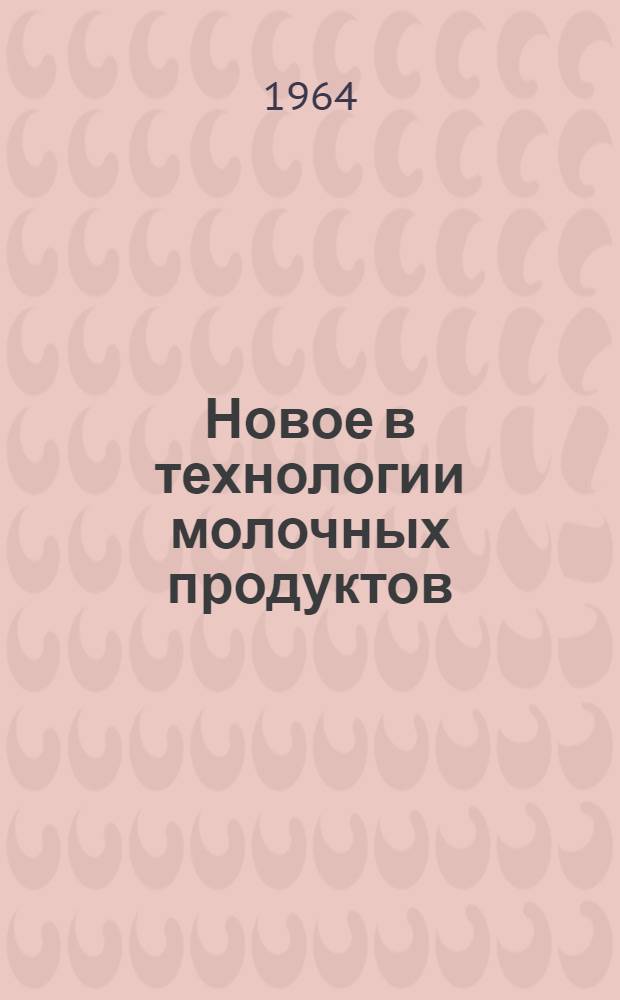 1964

Новое в технологии молочных продуктов